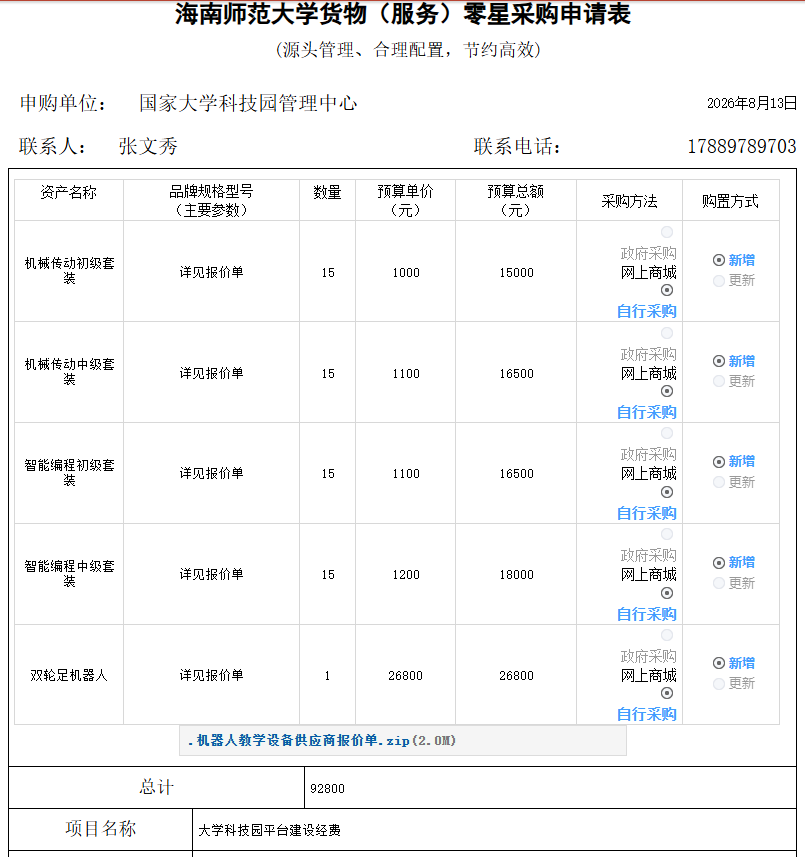 海南师范大学货物（服务）零星采购申请表

（源头管理、合理配置，节约高效）

申购单位： 国家大学科技园管理中心 2026年8月13日

联系人： 张文秀 联系电话： 17889789703

| 资产名称 | 品牌规格型号（主要参数） | 数量 | 预算单价（元） | 预算总额（元） | 采购方法 | 购置方式 |
|---|---|---|---|---|---|---|
| 机械传动初级套装 | 详见报价单 | 15 | 1000 | 15000 | 政府采购 网上商城 自行采购 | 新增 更新 |
| 机械传动中级套装 | 详见报价单 | 15 | 1100 | 16500 | 政府采购 网上商城 自行采购 | 新增 更新 |
| 智能编程初级套装 | 详见报价单 | 15 | 1100 | 16500 | 政府采购 网上商城 自行采购 | 新增 更新 |
| 智能编程中级套装 | 详见报价单 | 15 | 1200 | 18000 | 政府采购 网上商城 自行采购 | 新增 更新 |
| 双轮足机器人 | 详见报价单 | 1 | 26800 | 26800 | 政府采购 网上商城 自行采购 | 新增 更新 |

.机器人教学设备供应商报价单.zip(2.0M)

| 总计 | 92800 |
|---|---|
| 项目名称 | 大学科技园平台建设经费 |